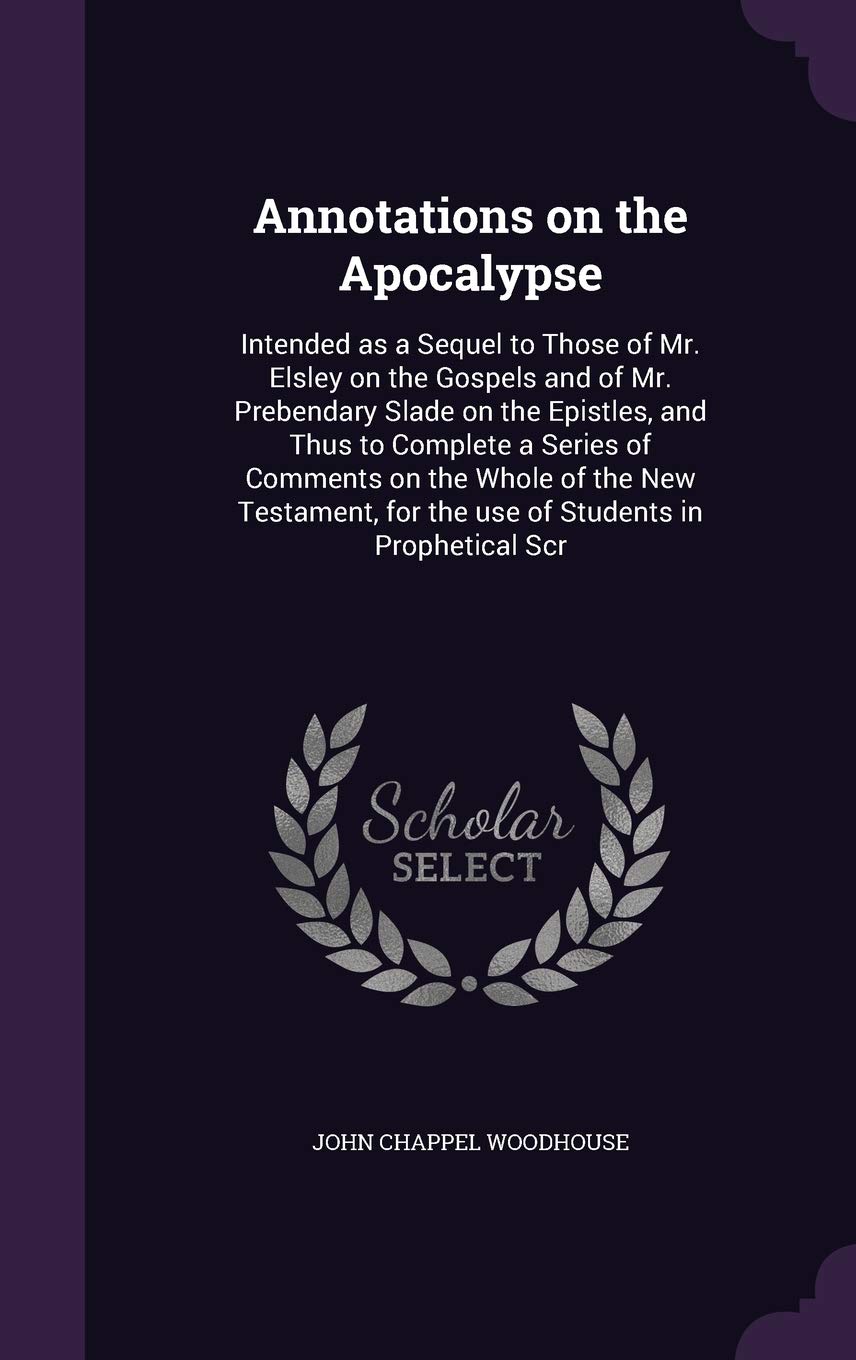 Annotations on the Apocalypse

Intended as a Sequel to Those of Mr. Elsley on the Gospels and of Mr. Prebendary Slade on the Epistles, and Thus to Complete a Series of Comments on the Whole of the New Testament, for the use of Students in Prophetical Scr

Scholar SELECT

JOHN CHAPPEL WOODHOUSE